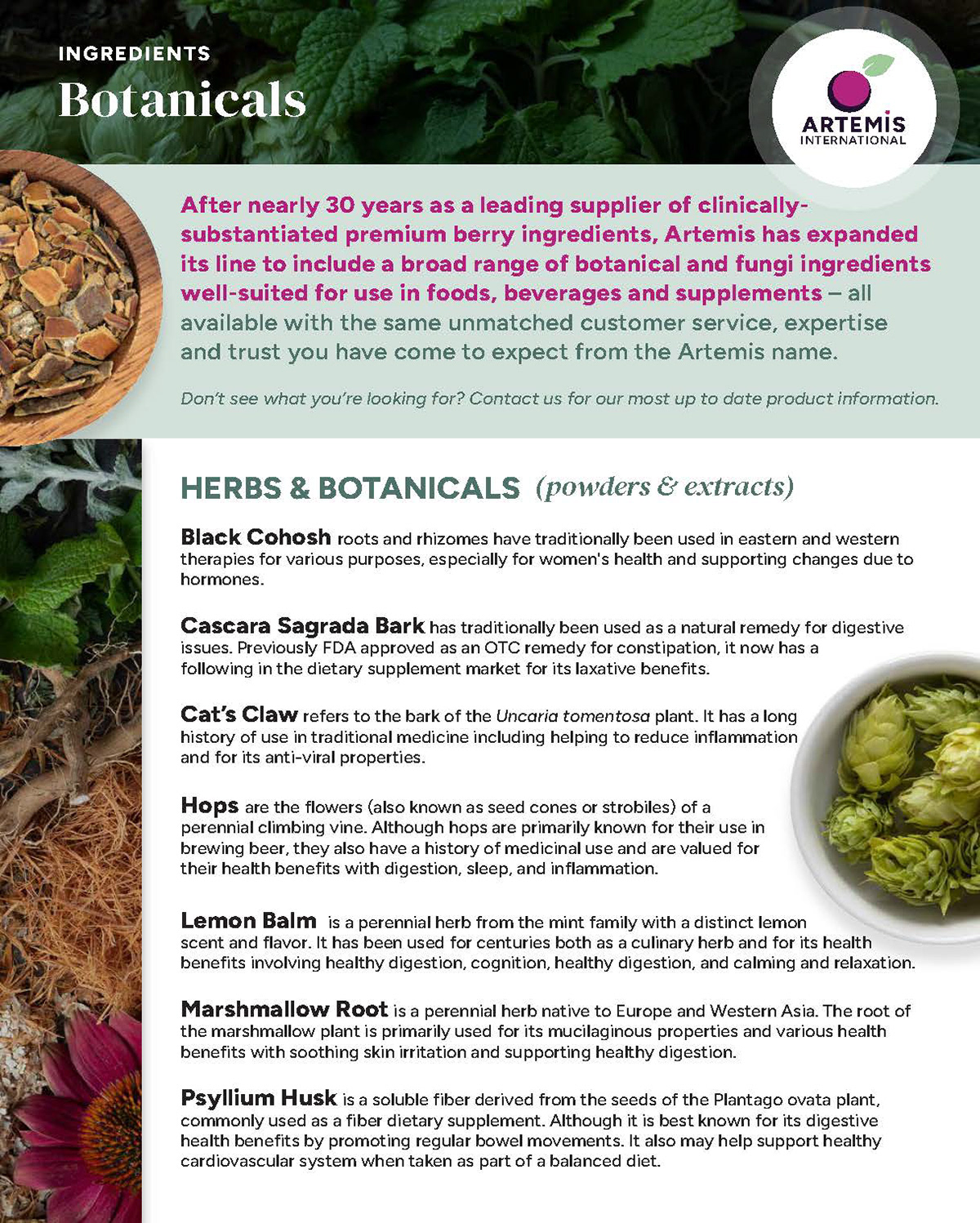 INGREDIENTS
Botanicals

ARTEMIS
INTERNATIONAL

After nearly 30 years as a leading supplier of clinically-substantiated premium berry ingredients, Artemis has expanded its line to include a broad range of botanical and fungi ingredients well-suited for use in foods, beverages and supplements – all available with the same unmatched customer service, expertise and trust you have come to expect from the Artemis name.

Don't see what you're looking for? Contact us for our most up to date product information.

HERBS & BOTANICALS (powders & extracts)

Black Cohosh roots and rhizomes have traditionally been used in eastern and western therapies for various purposes, especially for women's health and supporting changes due to hormones.

Cascara Sagrada Bark has traditionally been used as a natural remedy for digestive issues. Previously FDA approved as an OTC remedy for constipation, it now has a following in the dietary supplement market for its laxative benefits.

Cat's Claw refers to the bark of the Uncaria tomentosa plant. It has a long history of use in traditional medicine including helping to reduce inflammation and for its anti-viral properties.

Hops are the flowers (also known as seed cones or strobiles) of a perennial climbing vine. Although hops are primarily known for their use in brewing beer, they also have a history of medicinal use and are valued for their health benefits with digestion, sleep, and inflammation.

Lemon Balm is a perennial herb from the mint family with a distinct lemon scent and flavor. It has been used for centuries both as a culinary herb and for its health benefits involving healthy digestion, cognition, healthy digestion, and calming and relaxation.

Marshmallow Root is a perennial herb native to Europe and Western Asia. The root of the marshmallow plant is primarily used for its mucilaginous properties and various health benefits with soothing skin irritation and supporting healthy digestion.

Psyllium Husk is a soluble fiber derived from the seeds of the Plantago ovata plant, commonly used as a fiber dietary supplement. Although it is best known for its digestive health benefits by promoting regular bowel movements. It also may help support healthy cardiovascular system when taken as part of a balanced diet.